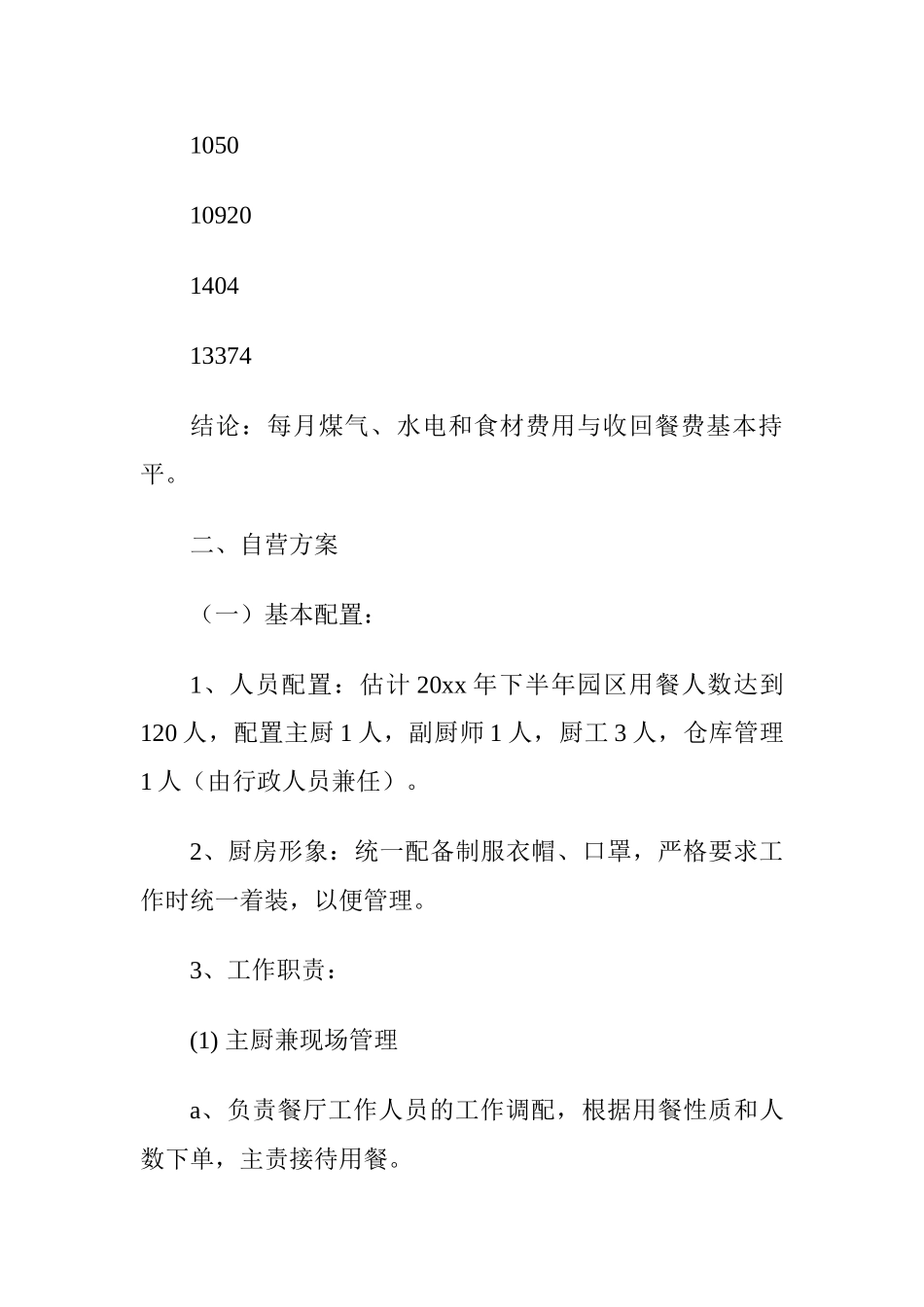 1050

10920

1404

13374

结论：每月煤气、水电和食材费用与收回餐费基本持平。

二、自营方案

（一）基本配置：

1、人员配置：估计 20xx 年下半年园区用餐人数达到 120 人，配置主厨 1 人，副厨师 1 人，厨工 3 人，仓库管理 1 人（由行政人员兼任）。

2、厨房形象：统一配备制服衣帽、口罩，严格要求工作时统一着装，以便管理。

3、工作职责：

(1) 主厨兼现场管理

a、负责餐厅工作人员的工作调配，根据用餐性质和人数下单，主责接待用餐。